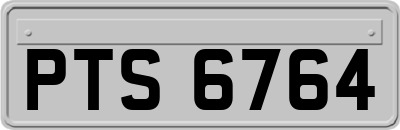 PTS 6764